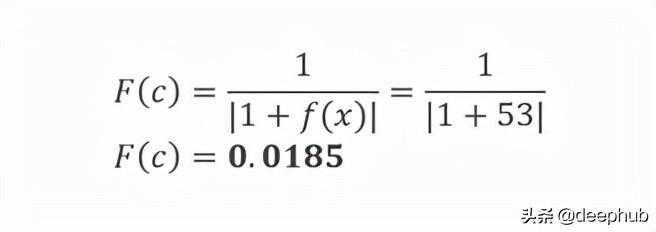 $F(c) = \frac{1}{|1 + f(x)|} = \frac{1}{|1 + 53|}$

$F(c) = \mathbf{0.0185}$

头条 @deephub